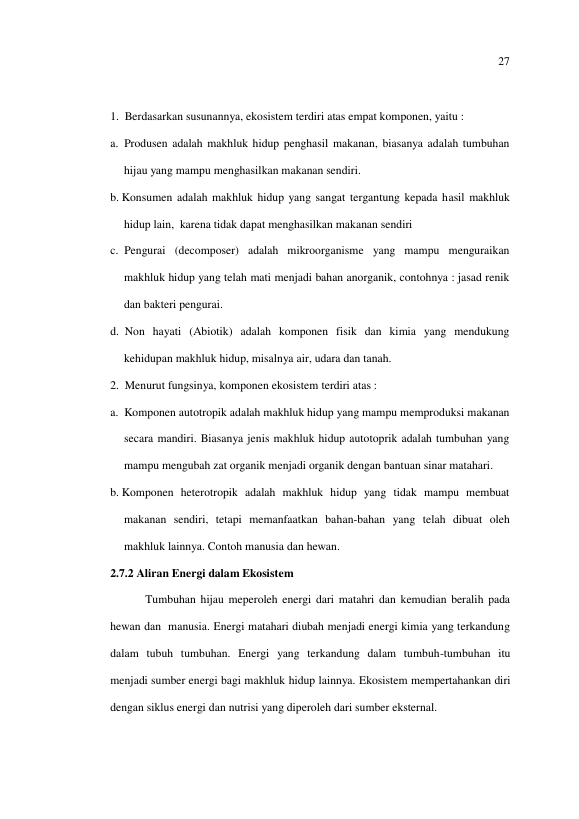 27

1. Berdasarkan susunannya, ekosistem terdiri atas empat komponen, yaitu :

a. Produsen adalah makhluk hidup penghasil makanan, biasanya adalah tumbuhan hijau yang mampu menghasilkan makanan sendiri.

b. Konsumen adalah makhluk hidup yang sangat tergantung kepada hasil makhluk hidup lain, karena tidak dapat menghasilkan makanan sendiri

c. Pengurai (decomposer) adalah mikroorganisme yang mampu menguraikan makhluk hidup yang telah mati menjadi bahan anorganik, contohnya : jasad renik dan bakteri pengurai.

d. Non hayati (Abiotik) adalah komponen fisik dan kimia yang mendukung kehidupan makhluk hidup, misalnya air, udara dan tanah.

2. Menurut fungsinya, komponen ekosistem terdiri atas :

a. Komponen autotropik adalah makhluk hidup yang mampu memproduksi makanan secara mandiri. Biasanya jenis makhluk hidup autotoprik adalah tumbuhan yang mampu mengubah zat organik menjadi organik dengan bantuan sinar matahari.

b. Komponen heterotropik adalah makhluk hidup yang tidak mampu membuat makanan sendiri, tetapi memanfaatkan bahan-bahan yang telah dibuat oleh makhluk lainnya. Contoh manusia dan hewan.

2.7.2 Aliran Energi dalam Ekosistem

Tumbuhan hijau meperoleh energi dari matahri dan kemudian beralih pada hewan dan manusia. Energi matahari diubah menjadi energi kimia yang terkandung dalam tubuh tumbuhan. Energi yang terkandung dalam tumbuh-tumbuhan itu menjadi sumber energi bagi makhluk hidup lainnya. Ekosistem mempertahankan diri dengan siklus energi dan nutrisi yang diperoleh dari sumber eksternal.